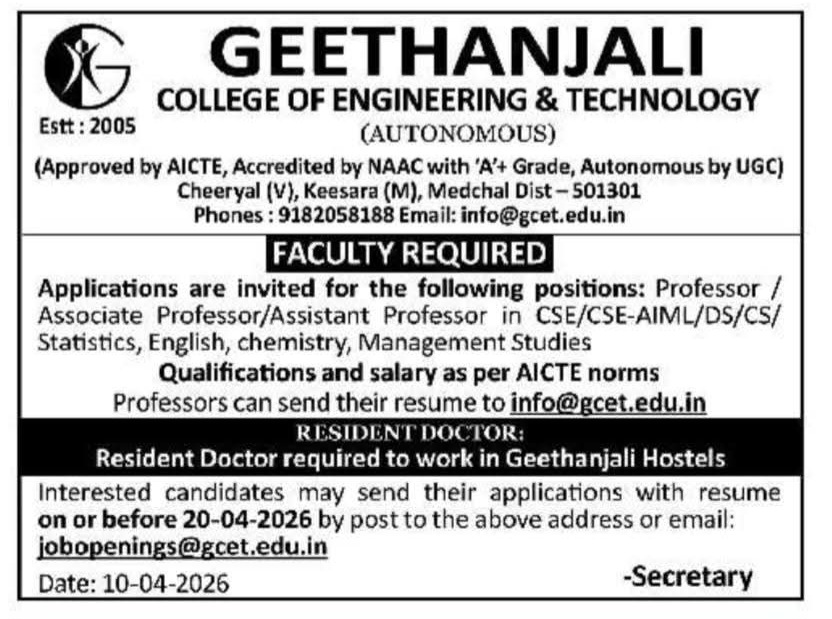 Estt : 2005

GEETHANJALI
COLLEGE OF ENGINEERING & TECHNOLOGY
(AUTONOMOUS)
(Approved by AICTE, Accredited by NAAC with 'A'+ Grade, Autonomous by UGC)
Cheeryal (V), Keesara (M), Medchal Dist – 501301
Phones : 9182058188 Email: info@gcet.edu.in

FACULTY REQUIRED

Applications are invited for the following positions: Professor / Associate Professor/Assistant Professor in CSE/CSE-AIML/DS/CS/ Statistics, English, chemistry, Management Studies

Qualifications and salary as per AICTE norms
Professors can send their resume to info@gcet.edu.in

RESIDENT DOCTOR:
Resident Doctor required to work in Geethanjali Hostels

Interested candidates may send their applications with resume on or before 20-04-2026 by post to the above address or email: jobopenings@gcet.edu.in

Date: 10-04-2026

-Secretary